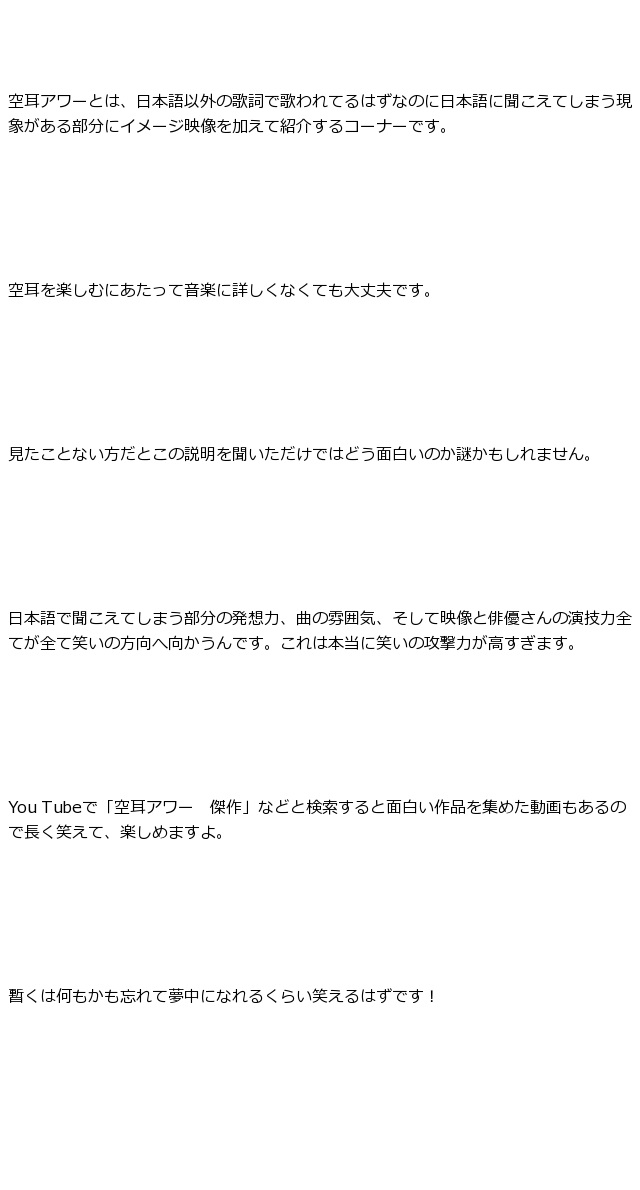 空耳アワーとは、日本語以外の歌詞で歌われてるはずなのに日本語に聞こえてしまう現象がある部分にイメージ映像を加えて紹介するコーナーです。

空耳を楽しむにあたって音楽に詳しくなくても大丈夫です。

見たことない方だとこの説明を聞いただけではどう面白いのか謎かもしれません。

日本語で聞こえてしまう部分の発想力、曲の雰囲気、そして映像と俳優さんの演技力全てが全て笑いの方向へ向かうんです。これは本当に笑いの攻撃力が高すぎます。

You Tubeで「空耳アワー　傑作」などと検索すると面白い作品を集めた動画もあるので長く笑えて、楽しめますよ。

暫くは何もかも忘れて夢中になれるくらい笑えるはずです！